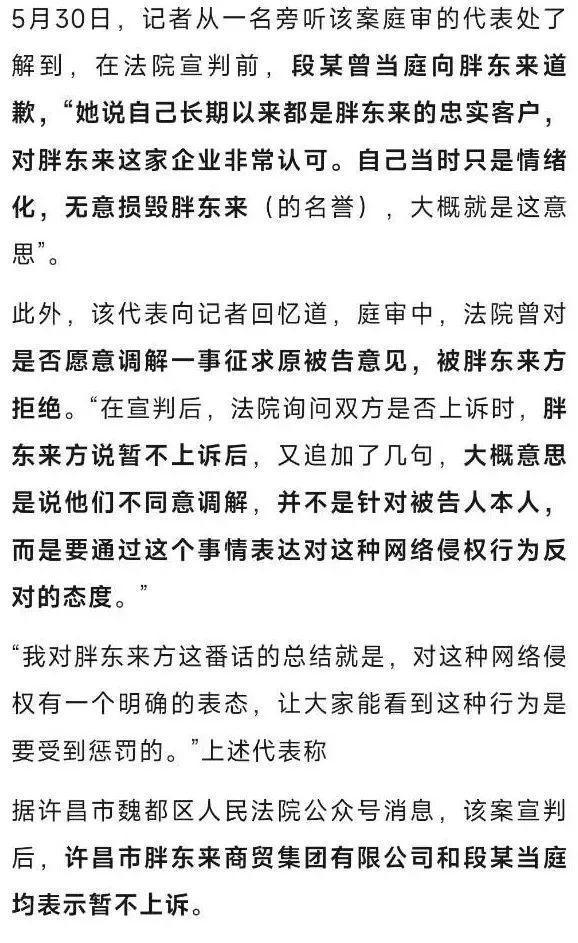 5月30日，记者从一名旁听该案庭审的代表处了解到，在法院宣判前，段某曾当庭向胖东来道歉，“她说自己长期以来都是胖东来的忠实客户，对胖东来这家企业非常认可。自己当时只是情绪化，无意损毁胖东来（的名誉），大概就是这意思”。

此外，该代表向记者回忆道，庭审中，法院曾对是否愿意调解一事征求原被告意见，被胖东来方拒绝。“在宣判后，法院询问双方是否上诉时，胖东来方说暂不上诉后，又追加了几句，大概意思是说他们不同意调解，并不是针对被告人本人，而是要通过这个事情表达对这种网络侵权行为反对的态度。”

“我对胖东来方这番话的总结就是，对这种网络侵权有一个明确的表态，让大家能看到这种行为是要受到惩罚的。”上述代表称

据许昌市魏都区人民法院公众号消息，该案宣判后，许昌市胖东来商贸集团有限公司和段某当庭均表示暂不上诉。